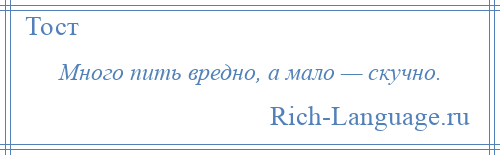 Тост

Много пить вредно, а мало — скучно.

Rich-Language.ru